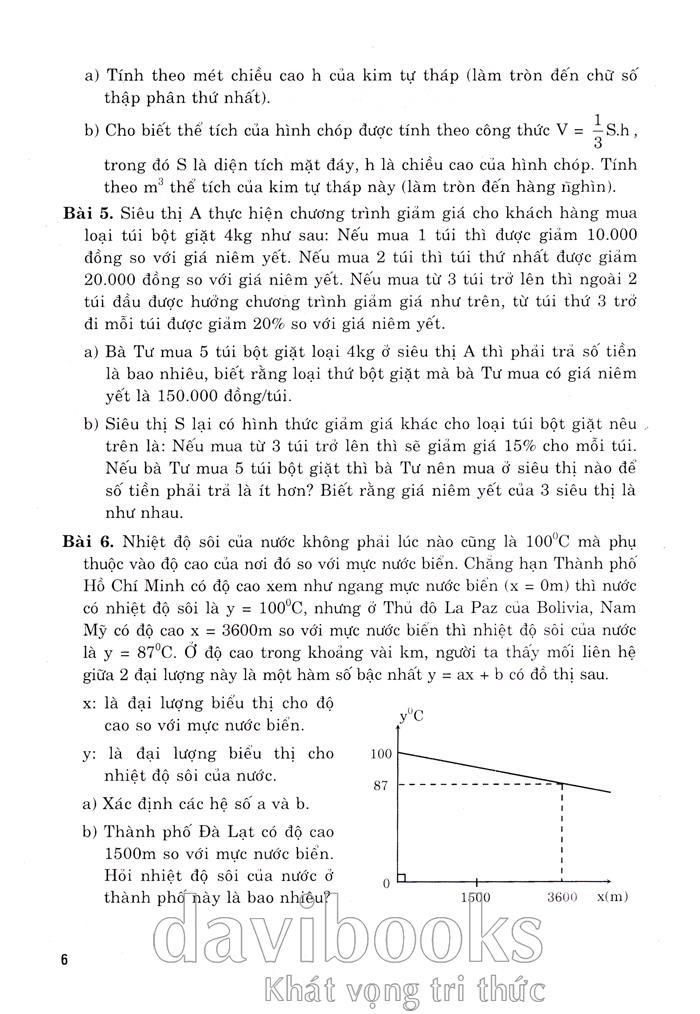 a) Tính theo mét chiều cao h của kim tự tháp (làm tròn đến chữ số thập phân thứ nhất).

b) Cho biết thể tích của hình chóp được tính theo công thức $V = \frac{1}{3}S.h$, trong đó S là diện tích mặt đáy, h là chiều cao của hình chóp. Tính theo $m^3$ thể tích của kim tự tháp này (làm tròn đến hàng nghìn).

**Bài 5.** Siêu thị A thực hiện chương trình giảm giá cho khách hàng mua loại túi bột giặt 4kg như sau: Nếu mua 1 túi thì được giảm 10.000 đồng so với giá niêm yết. Nếu mua 2 túi thì túi thứ nhất được giảm 20.000 đồng so với giá niêm yết. Nếu mua từ 3 túi trở lên thì ngoài 2 túi đầu được hưởng chương trình giảm giá như trên, từ túi thứ 3 trở đi mỗi túi được giảm 20% so với giá niêm yết.

a) Bà Tư mua 5 túi bột giặt loại 4kg ở siêu thị A thì phải trả số tiền là bao nhiêu, biết rằng loại thứ bột giặt mà bà Tư mua có giá niêm yết là 150.000 đồng/túi.

b) Siêu thị S lại có hình thức giảm giá khác cho loại túi bột giặt nêu trên là: Nếu mua từ 3 túi trở lên thì sẽ giảm giá 15% cho mỗi túi. Nếu bà Tư mua 5 túi bột giặt thì bà Tư nên mua ở siêu thị nào để số tiền phải trả là ít hơn? Biết rằng giá niêm yết của 3 siêu thị là như nhau.

**Bài 6.** Nhiệt độ sôi của nước không phải lúc nào cũng là $100^0C$ mà phụ thuộc vào độ cao của nơi đó so với mực nước biển. Chẳng hạn Thành phố Hồ Chí Minh có độ cao xem như ngang mực nước biển (x = 0m) thì nước có nhiệt độ sôi là $y = 100^0C$, nhưng ở Thủ đô La Paz của Bolivia, Nam Mỹ có độ cao x = 3600m so với mực nước biển thì nhiệt độ sôi của nước là $y = 87^0C$. Ở độ cao trong khoảng vài km, người ta thấy mối liên hệ giữa 2 đại lượng này là một hàm số bậc nhất y = ax + b có đồ thị sau.

x: là đại lượng biểu thị cho độ cao so với mực nước biển.

y: là đại lượng biểu thị cho nhiệt độ sôi của nước.

a) Xác định các hệ số a và b.

b) Thành phố Đà Lạt có độ cao 1500m so với mực nước biển. Hỏi nhiệt độ sôi của nước ở thành phố này là bao nhiêu?

$y^0C$
100
87
0
1500
3600
x(m)

6

davibooks
Khát vọng tri thức